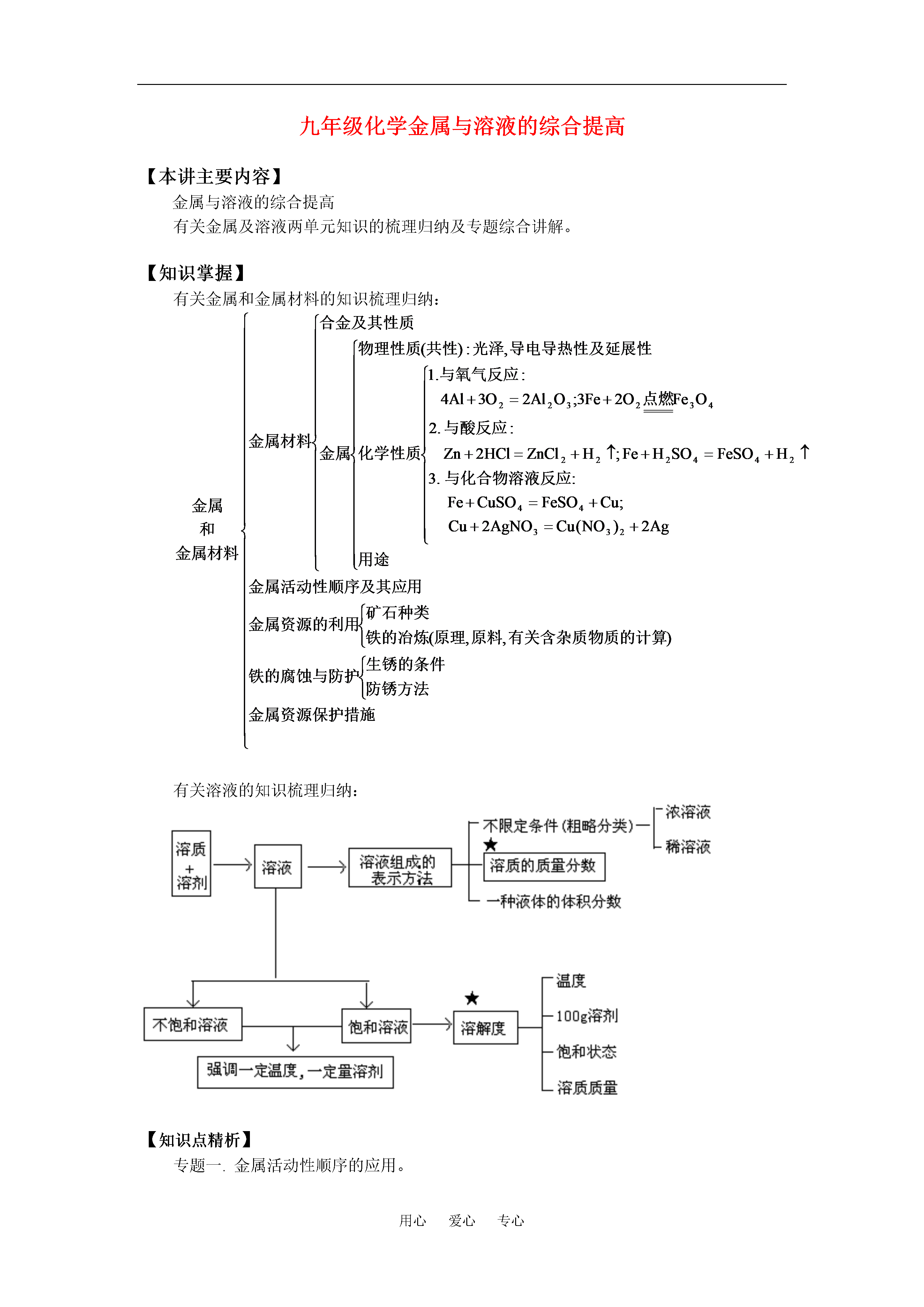 九年级化学金属与溶液的综合提高

【本讲主要内容】

金属与溶液的综合提高

有关金属及溶液两单元知识的梳理归纳及专题综合讲解。

【知识掌握】

有关金属和金属材料的知识梳理归纳：

金属和金属材料

金属材料

合金及其性质

金属

物理性质(共性)：光泽,导电导热性及延展性

化学性质

1.与氧气反应：

$4Al+3O_2=2Al_2O_3$;$3Fe+2O_2\xlongequal{点燃}Fe_3O_4$

2. 与酸反应：

$Zn+2HCl=ZnCl_2+H_2\uparrow$;$Fe+H_2SO_4=FeSO_4+H_2\uparrow$

3. 与化合物溶液反应:

$Fe+CuSO_4=FeSO_4+Cu$;

$Cu+2AgNO_3=Cu(NO_3)_2+2Ag$

用途

金属活动性顺序及其应用

金属资源的利用

矿石种类

铁的冶炼(原理,原料,有关含杂质物质的计算)

铁的腐蚀与防护

生锈的条件

防锈方法

金属资源保护措施

有关溶液的知识梳理归纳：

溶质 + 溶剂

溶液

溶液组成的表示方法

不限定条件(粗略分类)

浓溶液

稀溶液

★

溶质的质量分数

一种液体的体积分数

不饱和溶液

饱和溶液

强调一定温度，一定量溶剂

★

溶解度

温度

100g溶剂

饱和状态

溶质质量

【知识点精析】

专题一. 金属活动性顺序的应用。

用心 爱心 专心